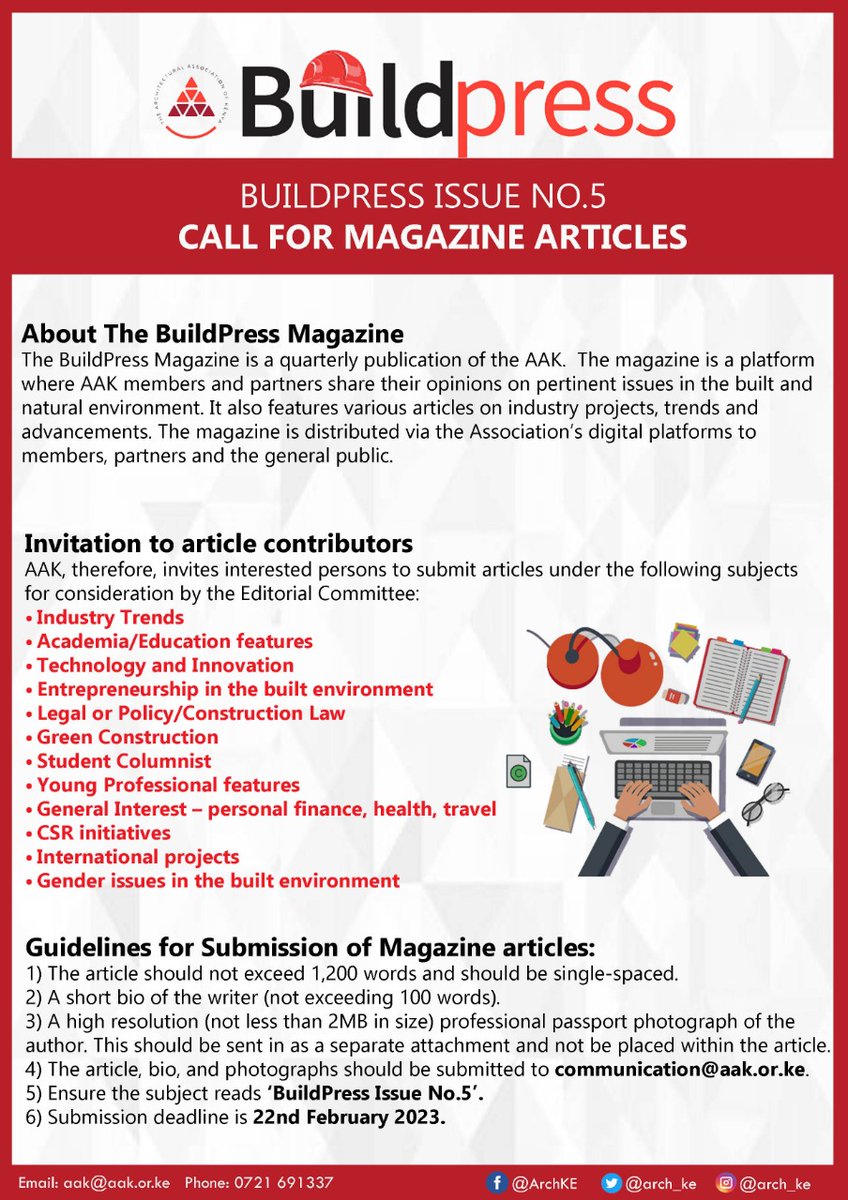 THE ARCHITECTURAL ASSOCIATION OF KENYA

Buildpress

BUILDPRESS ISSUE NO.5
CALL FOR MAGAZINE ARTICLES

About The BuildPress Magazine
The BuildPress Magazine is a quarterly publication of the AAK. The magazine is a platform where AAK members and partners share their opinions on pertinent issues in the built and natural environment. It also features various articles on industry projects, trends and advancements. The magazine is distributed via the Association's digital platforms to members, partners and the general public.

Invitation to article contributors
AAK, therefore, invites interested persons to submit articles under the following subjects for consideration by the Editorial Committee:
• Industry Trends
• Academia/Education features
• Technology and Innovation
• Entrepreneurship in the built environment
• Legal or Policy/Construction Law
• Green Construction
• Student Columnist
• Young Professional features
• General Interest – personal finance, health, travel
• CSR initiatives
• International projects
• Gender issues in the built environment

Guidelines for Submission of Magazine articles:
1) The article should not exceed 1,200 words and should be single-spaced.
2) A short bio of the writer (not exceeding 100 words).
3) A high resolution (not less than 2MB in size) professional passport photograph of the author. This should be sent in as a separate attachment and not be placed within the article.
4) The article, bio, and photographs should be submitted to communication@aak.or.ke.
5) Ensure the subject reads 'BuildPress Issue No.5'.
6) Submission deadline is 22nd February 2023.

Email: aak@aak.or.ke Phone: 0721 691337 @ArchKE @arch_ke @arch_ke